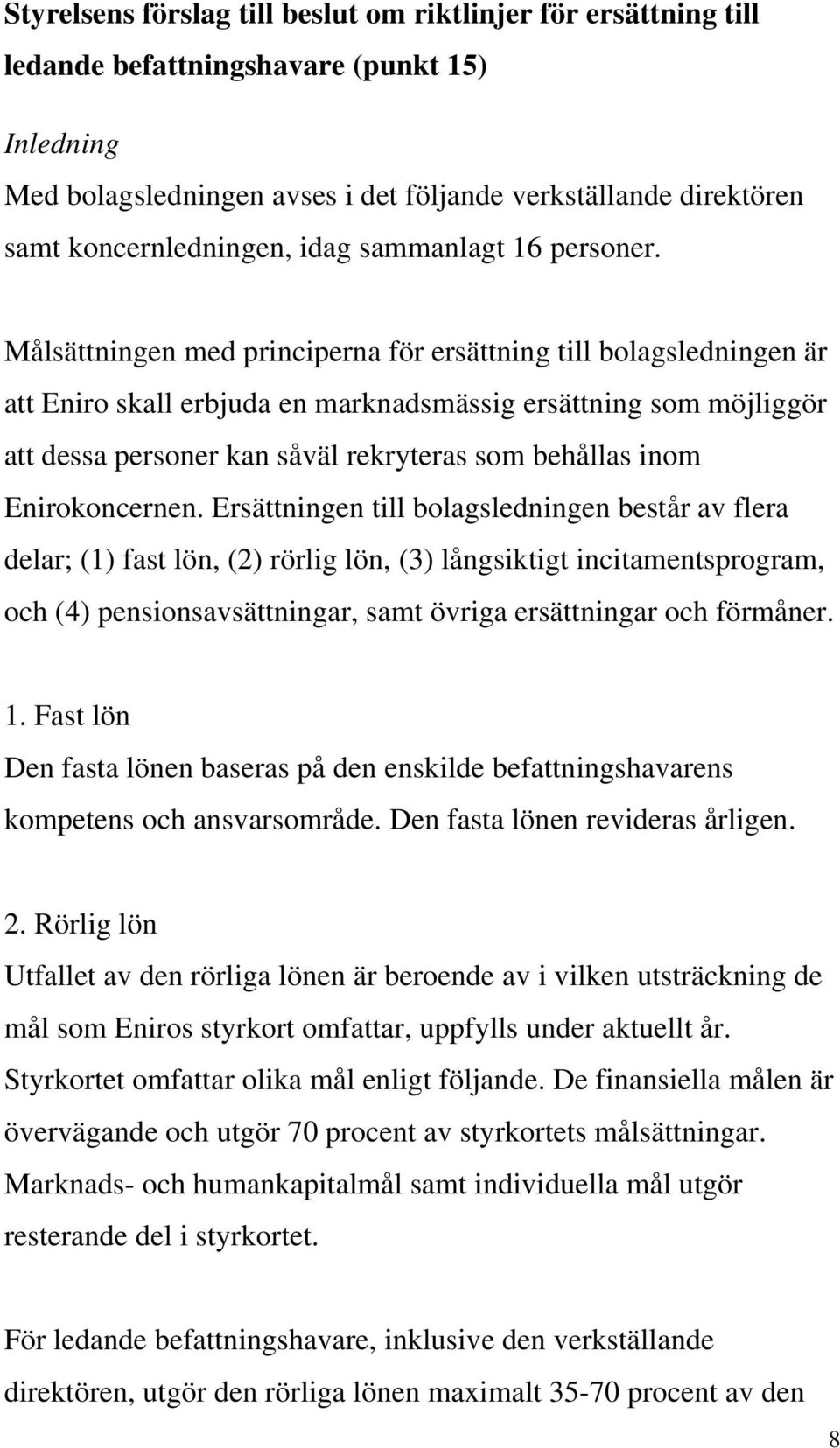 Styrelsens förslag till beslut om riktlinjer för ersättning till ledande befattningshavare (punkt 15)

Inledning
Med bolagsledningen avses i det följande verkställande direktören samt koncernledningen, idag sammanlagt 16 personer.

Målsättningen med principerna för ersättning till bolagsledningen är att Eniro skall erbjuda en marknadsmässig ersättning som möjliggör att dessa personer kan såväl rekryteras som behållas inom Enirokoncernen. Ersättningen till bolagsledningen består av flera delar; (1) fast lön, (2) rörlig lön, (3) långsiktigt incitamentsprogram, och (4) pensionsavsättningar, samt övriga ersättningar och förmåner.

1. Fast lön
Den fasta lönen baseras på den enskilde befattningshavarens kompetens och ansvarsområde. Den fasta lönen revideras årligen.

2. Rörlig lön
Utfallet av den rörliga lönen är beroende av i vilken utsträckning de mål som Eniros styrkort omfattar, uppfylls under aktuellt år. Styrkortet omfattar olika mål enligt följande. De finansiella målen är övervägande och utgör 70 procent av styrkortets målsättningar. Marknads- och humankapitalmål samt individuella mål utgör resterande del i styrkortet.

För ledande befattningshavare, inklusive den verkställande direktören, utgör den rörliga lönen maximalt 35-70 procent av den

8